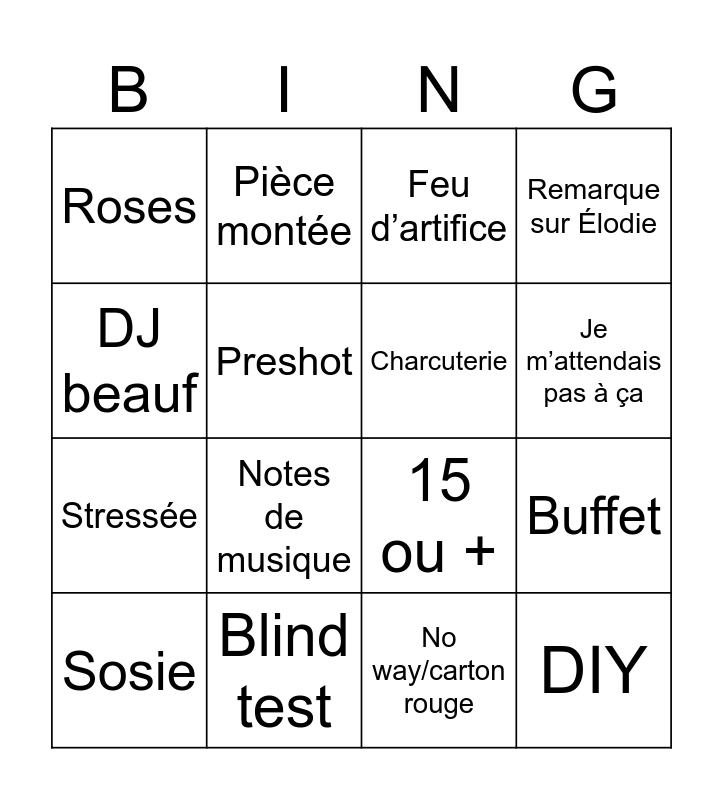 | B | I | N | G |
|---|---|---|---|
| Roses | Pièce montée | Feu d'artifice | Remarque sur Élodie |
| DJ beauf | Preshot | Charcuterie | Je m'attendais pas à ça |
| Stressée | Notes de musique | 15 ou + | Buffet |
| Sosie | Blind test | No way/carton rouge | DIY |